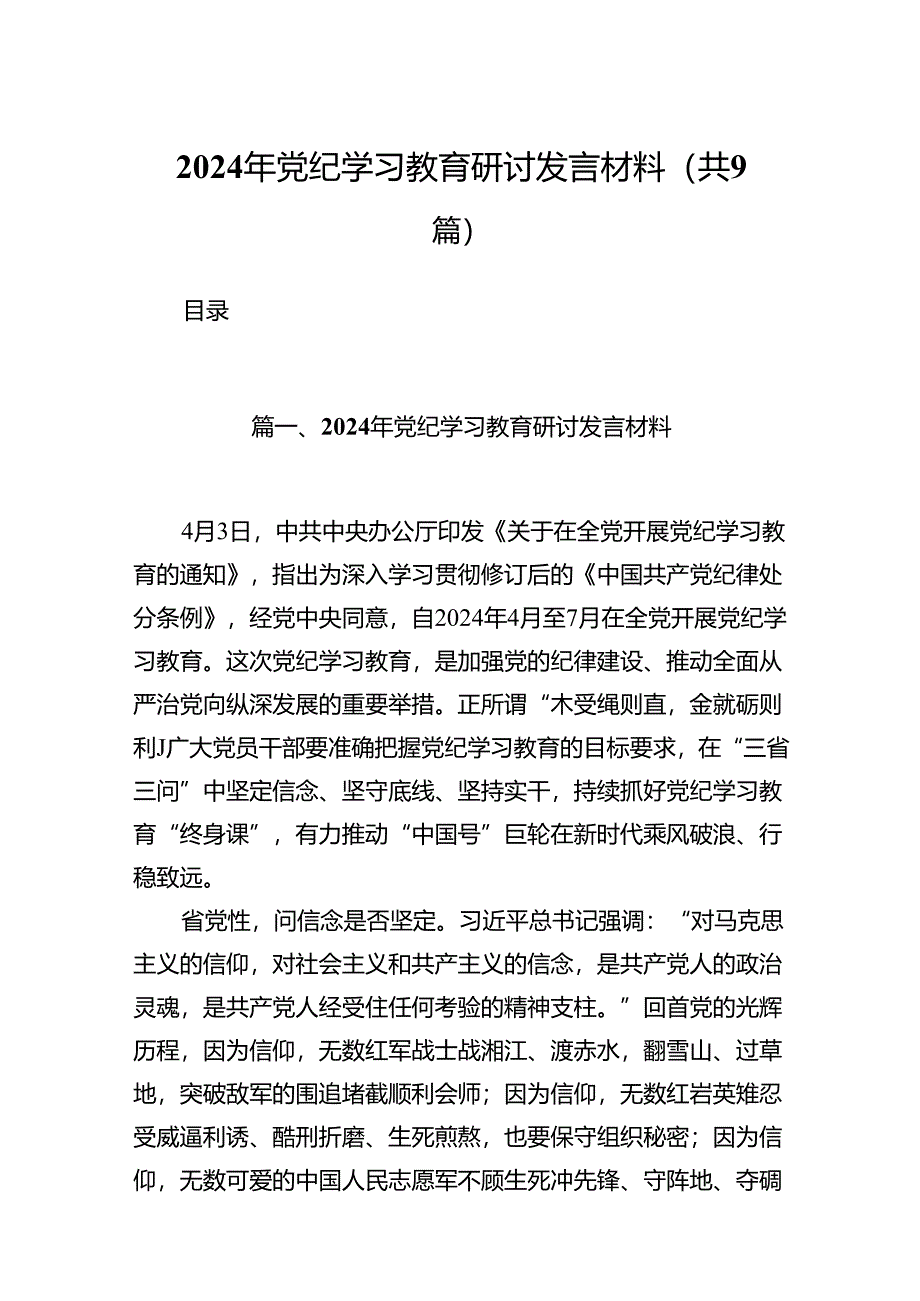 2024年党纪学习教育研讨发言材料（共9篇）

目录

篇一、2024年党纪学习教育研讨发言材料

4月3日，中共中央办公厅印发《关于在全党开展党纪学习教育的通知》，指出为深入学习贯彻修订后的《中国共产党纪律处分条例》，经党中央同意，自2024年4月至7月在全党开展党纪学习教育。这次党纪学习教育，是加强党的纪律建设、推动全面从严治党向纵深发展的重要举措。正所谓“木受绳则直，金就砺则利J广大党员干部要准确把握党纪学习教育的目标要求，在“三省三问”中坚定信念、坚守底线、坚持实干，持续抓好党纪学习教育“终身课”，有力推动“中国号”巨轮在新时代乘风破浪、行稳致远。

省党性，问信念是否坚定。习近平总书记强调：“对马克思主义的信仰，对社会主义和共产主义的信念，是共产党人的政治灵魂，是共产党人经受住任何考验的精神支柱。”回首党的光辉历程，因为信仰，无数红军战士战湘江、渡赤水，翻雪山、过草地，突破敌军的围追堵截顺利会师；因为信仰，无数红岩英雄忍受威逼利诱、酷刑折磨、生死煎熬，也要保守组织秘密；因为信仰，无数可爱的中国人民志愿军不顾生死冲先锋、守阵地、夺碉